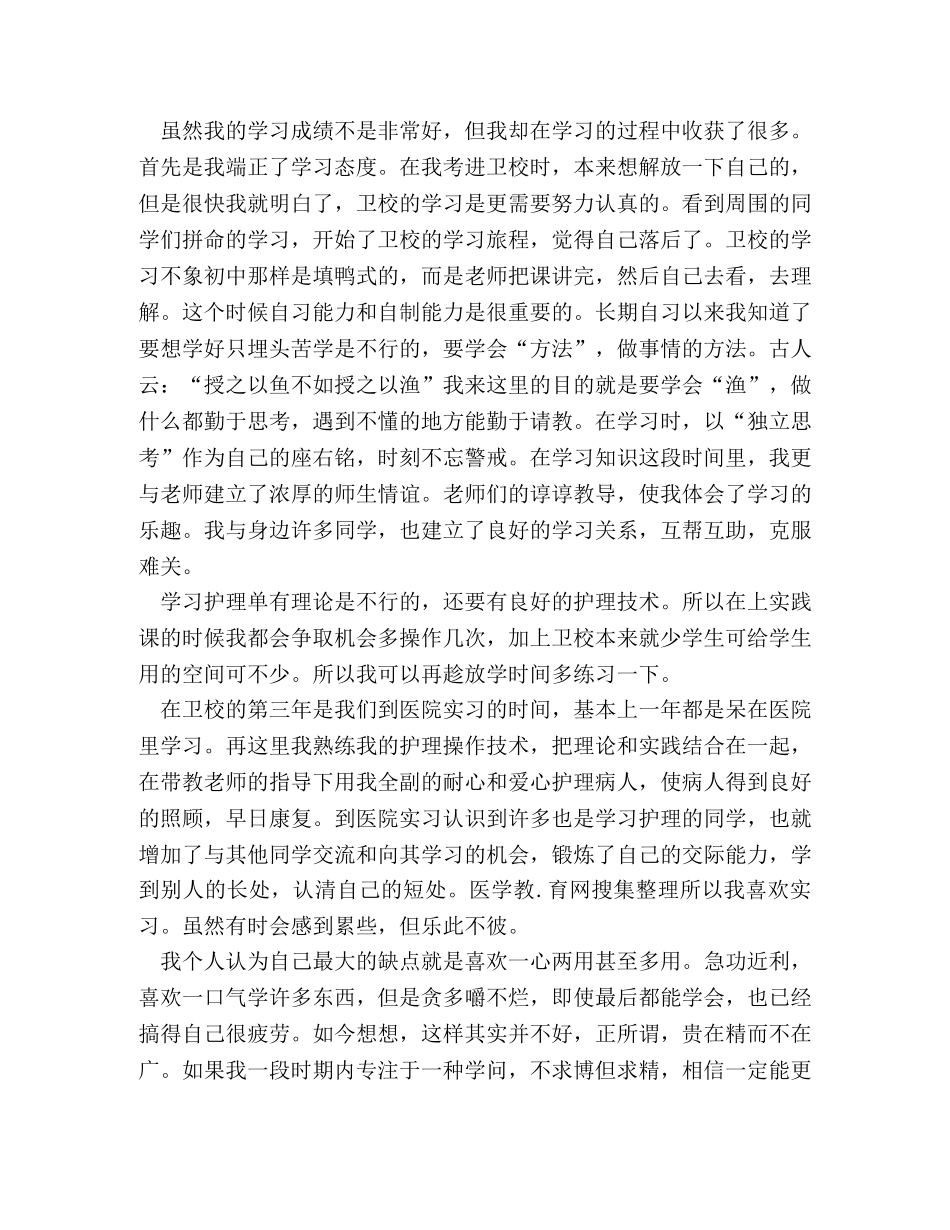 虽然我的学习成绩不是非常好，但我却在学习的过程中收获了很多。首先是我端正了学习态度。在我考进卫校时，本来想解放一下自己的，但是很快我就明白了，卫校的学习是更需要努力认真的。看到周围的同学们拼命的学习，开始了卫校的学习旅程，觉得自己落后了。卫校的学习不象初中那样是填鸭式的，而是老师把课讲完，然后自己去看，去理解。这个时候自习能力和自制能力是很重要的。长期自习以来我知道了要想学好只埋头苦学是不行的，要学会“方法”，做事情的方法。古人云：“授之以鱼不如授之以渔”我来这里的目的就是要学会“渔”，做什么都勤于思考，遇到不懂的地方能勤于请教。在学习时，以“独立思考”作为自己的座右铭，时刻不忘警戒。在学习知识这段时间里，我更与老师建立了浓厚的师生情谊。老师们的谆谆教导，使我体会了学习的乐趣。我与身边许多同学，也建立了良好的学习关系，互帮互助，克服难关。

学习护理单有理论是不行的，还要有良好的护理技术。所以在上实践课的时候我都会争取机会多操作几次，加上卫校本来就少学生可给学生用的空间可不少。所以我可以再趁放学时间多练习一下。

在卫校的第三年是我们到医院实习的时间，基本上一年都是呆在医院里学习。再这里我熟练我的护理操作技术，把理论和实践结合在一起，在带教老师的指导下用我全副的耐心和爱心护理病人，使病人得到良好的照顾，早日康复。到医院实习认识到许多也是学习护理的同学，也就增加了与其他同学交流和向其学习的机会，锻炼了自己的交际能力，学到别人的长处，认清自己的短处。医学教.育网搜集整理所以我喜欢实习。虽然有时会感到累些，但乐此不彼。

我个人认为自己最大的缺点就是喜欢一心两用甚至多用。急功近利，喜欢一口气学许多东西，但是贪多嚼不烂，即使最后都能学会，也已经搞得自己很疲劳。如今想想，这样其实并不好，正所谓，贵在精而不在广。如果我一段时期内专注于一种学问，不求博但求精，相信一定能更